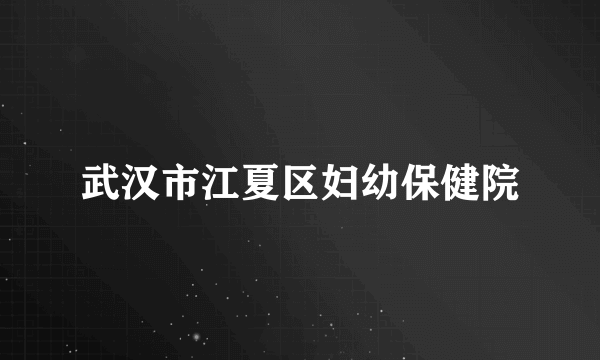 武汉市江夏区妇幼保健院